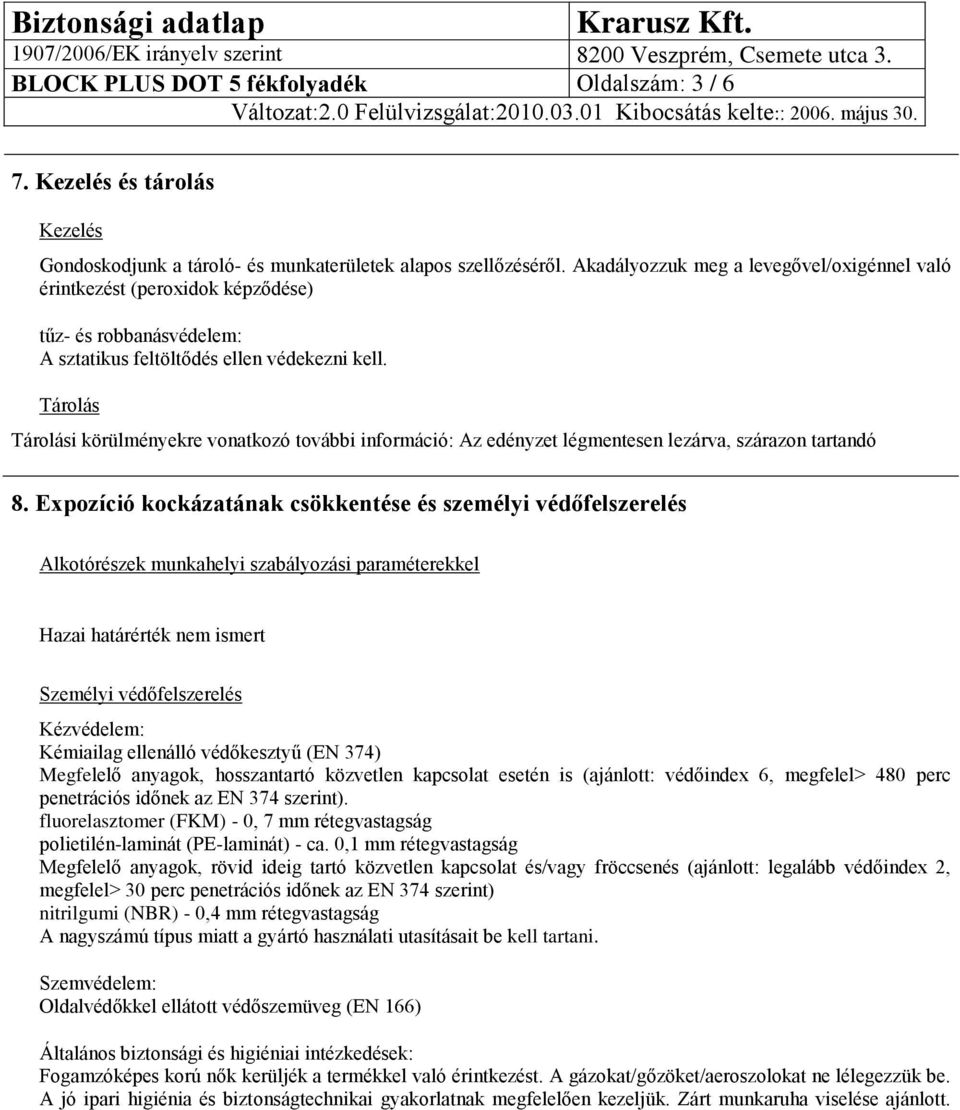 | Biztonsági adatlap | Krarusz Kft. |
|---|---|
| 1907/2006/EK irányelv szerint | 8200 Veszprém, Csemete utca 3. |
| BLOCK PLUS DOT 5 fékfolyadék | Oldalszám: 3 / 6 |

Változat:2.0 Felülvizsgálat:2010.03.01 Kibocsátás kelte:: 2006. május 30.

7. Kezelés és tárolás

Kezelés

Gondoskodjunk a tároló- és munkaterületek alapos szellőzéséről. Akadályozzuk meg a levegővel/oxigénnel való érintkezést (peroxidok képződése)

tűz- és robbanásvédelem:
A sztatikus feltöltődés ellen védekezni kell.

Tárolás

Tárolási körülményekre vonatkozó további információ: Az edényzet légmentesen lezárva, szárazon tartandó

8. Expozíció kockázatának csökkentése és személyi védőfelszerelés

Alkotórészek munkahelyi szabályozási paraméterekkel

Hazai határérték nem ismert

Személyi védőfelszerelés

Kézvédelem:
Kémiailag ellenálló védőkesztyű (EN 374)
Megfelelő anyagok, hosszantartó közvetlen kapcsolat esetén is (ajánlott: védőindex 6, megfelel> 480 perc penetrációs időnek az EN 374 szerint).
fluorelasztomer (FKM) - 0, 7 mm rétegvastagság
polietilén-laminát (PE-laminát) - ca. 0,1 mm rétegvastagság
Megfelelő anyagok, rövid ideig tartó közvetlen kapcsolat és/vagy fröccsenés (ajánlott: legalább védőindex 2, megfelel> 30 perc penetrációs időnek az EN 374 szerint)
nitrilgumi (NBR) - 0,4 mm rétegvastagság
A nagyszámú típus miatt a gyártó használati utasításait be kell tartani.

Szemvédelem:
Oldalvédőkkel ellátott védőszemüveg (EN 166)

Általános biztonsági és higiéniai intézkedések:
Fogamzóképes korú nők kerüljék a termékkel való érintkezést. A gázokat/gőzöket/aeroszolokat ne lélegezzük be. A jó ipari higiénia és biztonságtechnikai gyakorlatnak megfelelően kezeljük. Zárt munkaruha viselése ajánlott.